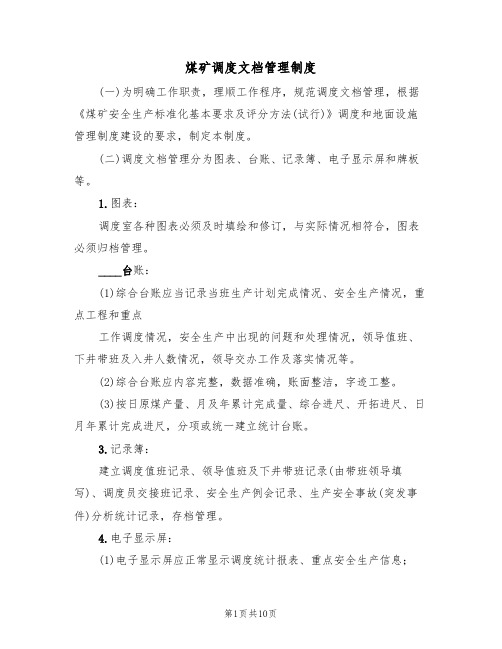 煤矿调度文档管理制度

(一)为明确工作职责，理顺工作程序，规范调度文档管理，根据《煤矿安全生产标准化基本要求及评分方法(试行)》调度和地面设施管理制度建设的要求，制定本制度。

(二)调度文档管理分为图表、台账、记录簿、电子显示屏和牌板等。

1.图表：

调度室各种图表必须及时填绘和修订，与实际情况相符合，图表必须归档管理。

____台账：

(1)综合台账应当记录当班生产计划完成情况、安全生产情况，重点工程和重点

工作调度情况，安全生产中出现的问题和处理情况，领导值班、下井带班及入井人数情况，领导交办工作及落实情况等。

(2)综合台账应内容完整，数据准确，账面整洁，字迹工整。

(3)按日原煤产量、月及年累计完成量、综合进尺、开拓进尺、日月年累计完成进尺，分项或统一建立统计台账。

3.记录簿：

建立调度值班记录、领导值班及下井带班记录(由带班领导填写)、调度员交接班记录、安全生产例会记录、生产安全事故(突发事件)分析统计记录，存档管理。

4.电子显示屏：

(1)电子显示屏应正常显示调度统计报表、重点安全生产信息；

第1页共10页